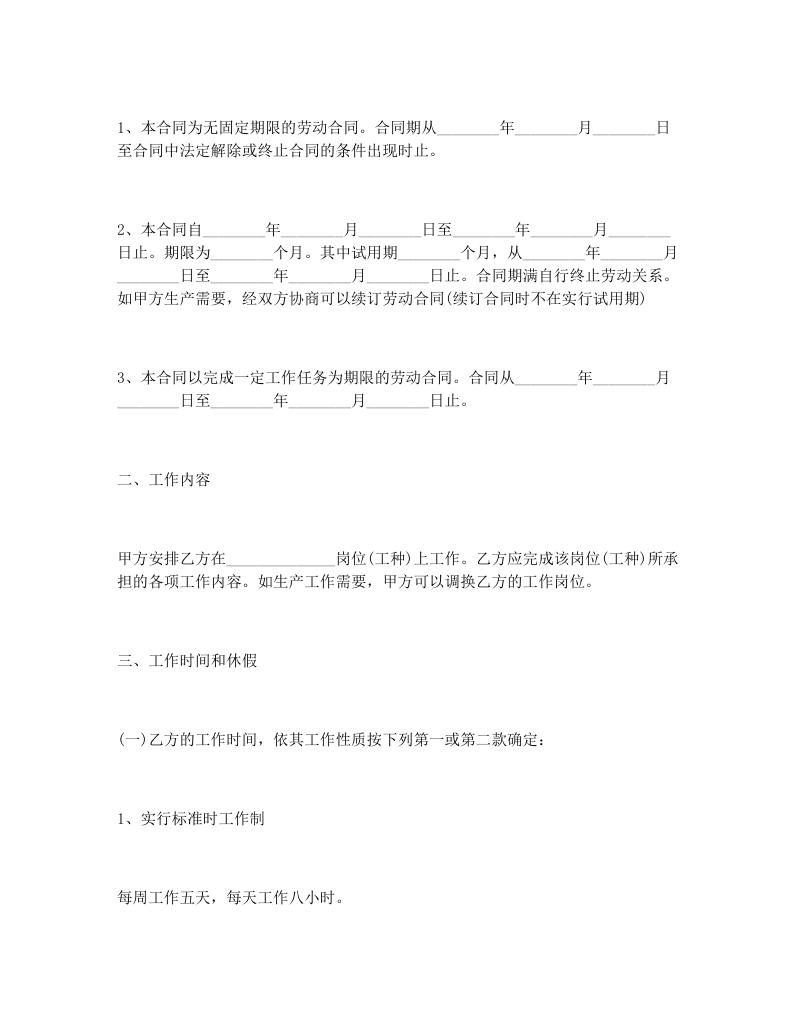 1、本合同为无固定期限的劳动合同。合同期从________年________月________日至合同中法定解除或终止合同的条件出现时止。

2、本合同自________年________月________日至________年________月________日止。期限为________个月。其中试用期________个月，从________年________月________日至________年________月________日止。合同期满自行终止劳动关系。如甲方生产需要，经双方协商可以续订劳动合同(续订合同时不在实行试用期)

3、本合同以完成一定工作任务为期限的劳动合同。合同从________年________月________日至________年________月________日止。

二、工作内容

甲方安排乙方在______________岗位(工种)上工作。乙方应完成该岗位(工种)所承担的各项工作内容。如生产工作需要，甲方可以调换乙方的工作岗位。

三、工作时间和休假

(一)乙方的工作时间，依其工作性质按下列第一或第二款确定：

1、实行标准时工作制

每周工作五天，每天工作八小时。